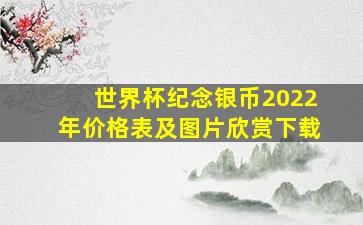 世界杯纪念银币2022年价格表及图片欣赏下载